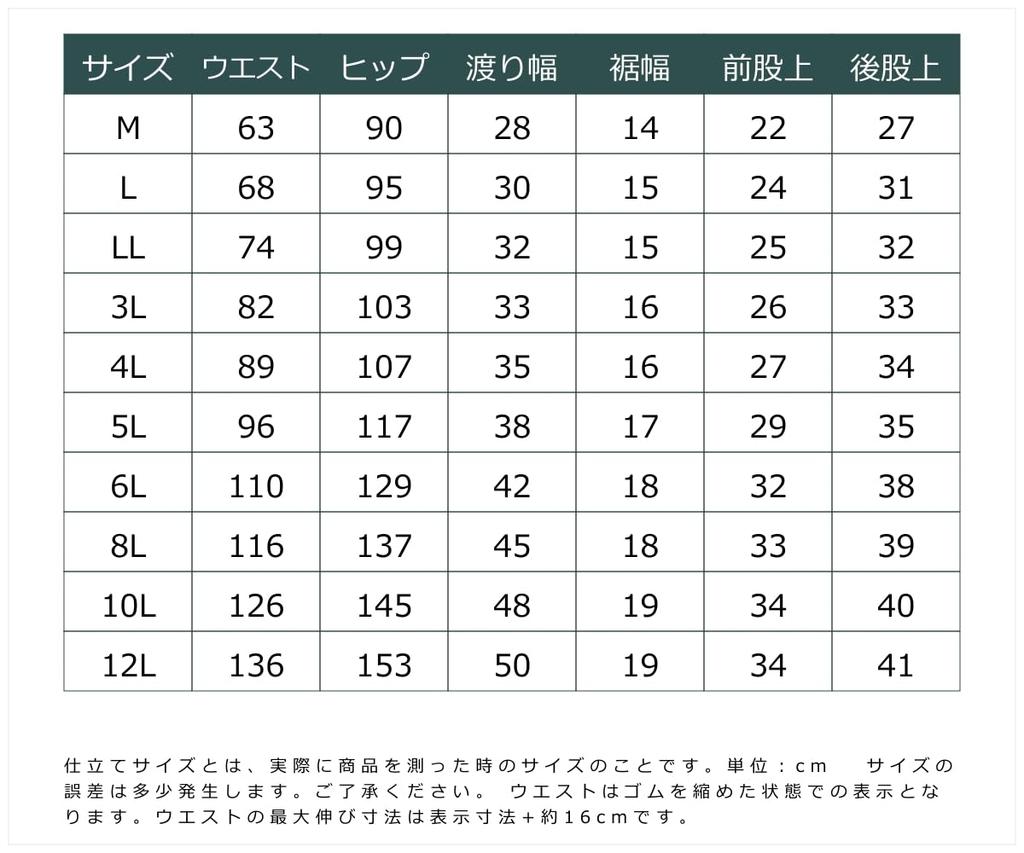 | サイズ | ウエスト | ヒップ | 渡り幅 | 裾幅 | 前股上 | 後股上 |
|---|---|---|---|---|---|---|
| M | 63 | 90 | 28 | 14 | 22 | 27 |
| L | 68 | 95 | 30 | 15 | 24 | 31 |
| LL | 74 | 99 | 32 | 15 | 25 | 32 |
| 3L | 82 | 103 | 33 | 16 | 26 | 33 |
| 4L | 89 | 107 | 35 | 16 | 27 | 34 |
| 5L | 96 | 117 | 38 | 17 | 29 | 35 |
| 6L | 110 | 129 | 42 | 18 | 32 | 38 |
| 8L | 116 | 137 | 45 | 18 | 33 | 39 |
| 10L | 126 | 145 | 48 | 19 | 34 | 40 |
| 12L | 136 | 153 | 50 | 19 | 34 | 41 |

仕立てサイズとは、実際に商品を測った時のサイズのことです。単位：cm　サイズの誤差は多少発生します。ご了承ください。　ウエストはゴムを縮めた状態での表示となります。ウエストの最大伸び寸法は表示寸法＋約16cmです。